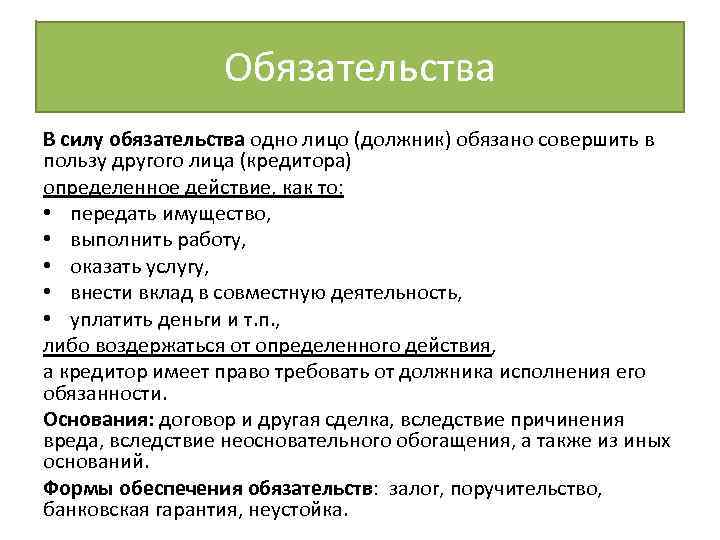 Обязательства

В силу обязательства одно лицо (должник) обязано совершить в пользу другого лица (кредитора)

определенное действие, как то:

• передать имущество,
• выполнить работу,
• оказать услугу,
• внести вклад в совместную деятельность,
• уплатить деньги и т.п.,

либо воздержаться от определенного действия,

а кредитор имеет право требовать от должника исполнения его обязанности.

Основания: договор и другая сделка, вследствие причинения вреда, вследствие неосновательного обогащения, а также из иных оснований.

Формы обеспечения обязательств: залог, поручительство, банковская гарантия, неустойка.